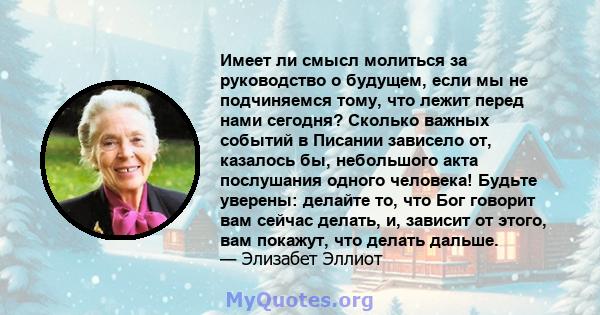 Имеет ли смысл молиться за руководство о будущем, если мы не подчиняемся тому, что лежит перед нами сегодня? Сколько важных событий в Писании зависело от, казалось бы, небольшого акта послушания одного человека! Будьте уверены: делайте то, что Бог говорит вам сейчас делать, и, зависит от этого, вам покажут, что делать дальше.
— Элизабет Эллиот

MyQuotes.org